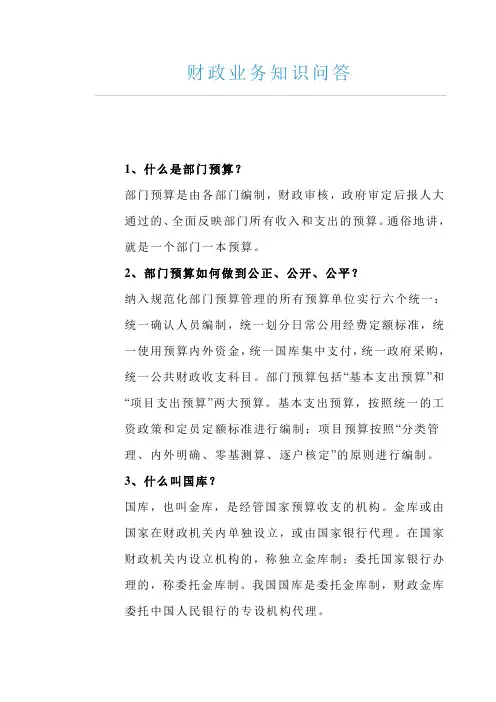 财政业务知识问答

1、什么是部门预算？

部门预算是由各部门编制，财政审核，政府审定后报人大通过的、全面反映部门所有收入和支出的预算。通俗地讲，就是一个部门一本预算。

2、部门预算如何做到公正、公开、公平？

纳入规范化部门预算管理的所有预算单位实行六个统一：统一确认人员编制，统一划分日常公用经费定额标准，统一使用预算内外资金，统一国库集中支付，统一政府采购，统一公共财政收支科目。部门预算包括“基本支出预算”和“项目支出预算”两大预算。基本支出预算，按照统一的工资政策和定员定额标准进行编制；项目预算按照“分类管理、内外明确、零基测算、逐户核定”的原则进行编制。

3、什么叫国库？

国库，也叫金库，是经管国家预算收支的机构。金库或由国家在财政机关内单独设立，或由国家银行代理。在国家财政机关内设立机构的，称独立金库制；委托国家银行办理的，称委托金库制。我国国库是委托金库制，财政金库委托中国人民银行的专设机构代理。